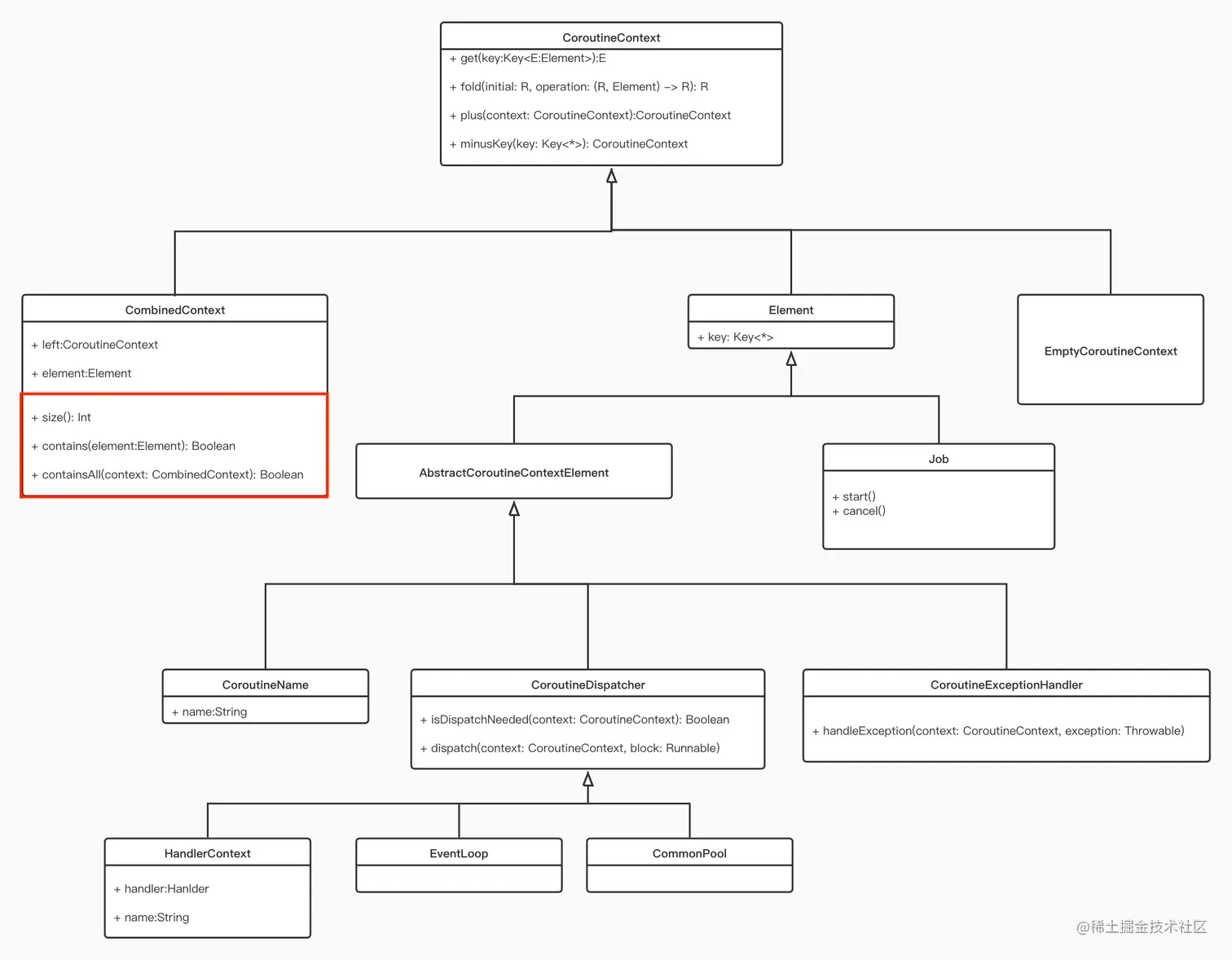 CoroutineContext

+ get(key:Key<E:Element>):E

+ fold(initial: R, operation: (R, Element) -> R): R

+ plus(context: CoroutineContext):CoroutineContext

+ minusKey(key: Key<*>): CoroutineContext

CombinedContext

+ left:CoroutineContext

+ element:Element

+ size(): Int

+ contains(element:Element): Boolean

+ containsAll(context: CombinedContext): Boolean

Element

+ key: Key<*>

EmptyCoroutineContext

AbstractCoroutineContextElement

Job

+ start()
+ cancel()

CoroutineName

+ name:String

CoroutineDispatcher

+ isDispatchNeeded(context: CoroutineContext): Boolean

+ dispatch(context: CoroutineContext, block: Runnable)

CoroutineExceptionHandler

+ handleException(context: CoroutineContext, exception: Throwable)

HandlerContext

+ handler:Hanlder

+ name:String

EventLoop

CommonPool

@稀土掘金技术社区